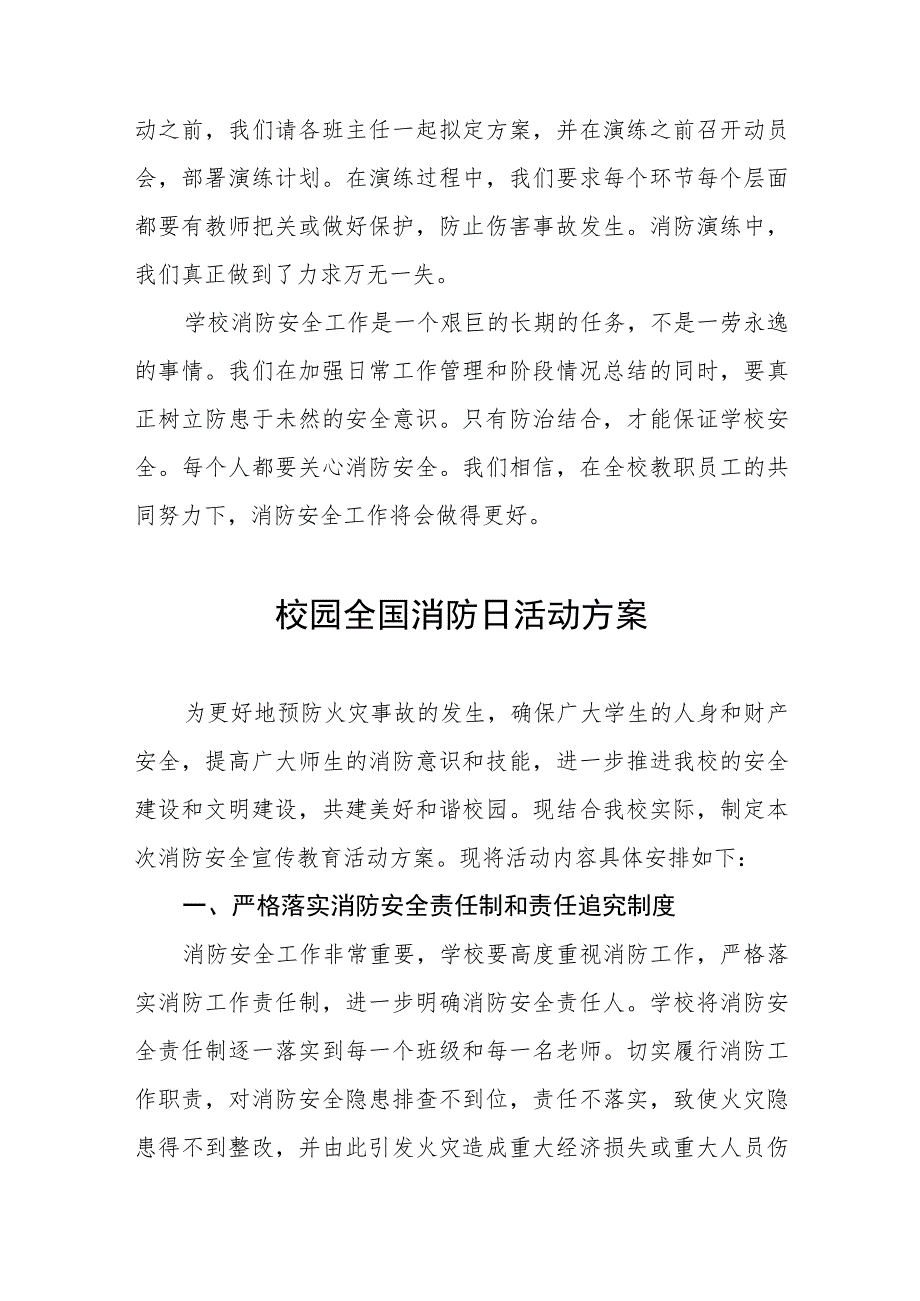 动之前，我们请各班主任一起拟定方案，并在演练之前召开动员会，部署演练计划。在演练过程中，我们要求每个环节每个层面都要有教师把关或做好保护，防止伤害事故发生。消防演练中，我们真正做到了力求万无一失。

学校消防安全工作是一个艰巨的长期的任务，不是一劳永逸的事情。我们在加强日常工作管理和阶段情况总结的同时，要真正树立防患于未然的安全意识。只有防治结合，才能保证学校安全。每个人都要关心消防安全。我们相信，在全校教职员工的共同努力下，消防安全工作将会做得更好。

校园全国消防日活动方案

为更好地预防火灾事故的发生，确保广大学生的人身和财产安全，提高广大师生的消防意识和技能，进一步推进我校的安全建设和文明建设，共建美好和谐校园。现结合我校实际，制定本次消防安全宣传教育活动方案。现将活动内容具体安排如下：

一、严格落实消防安全责任制和责任追究制度

消防安全工作非常重要，学校要高度重视消防工作，严格落实消防工作责任制，进一步明确消防安全责任人。学校将消防安全责任制逐一落实到每一个班级和每一名老师。切实履行消防工作职责，对消防安全隐患排查不到位，责任不落实，致使火灾隐患得不到整改，并由此引发火灾造成重大经济损失或重大人员伤